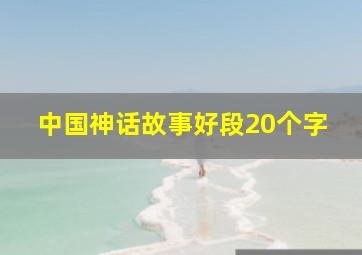 中国神话故事好段20个字